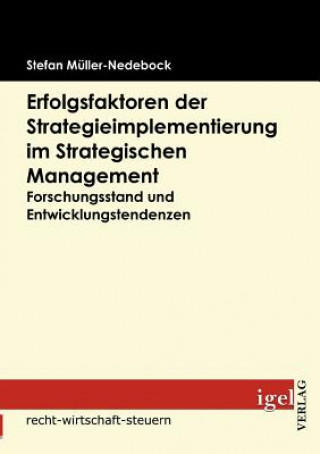 Stefan Müller-Nedebock

Erfolgsfaktoren der Strategieimplementierung im Strategischen Management
Forschungsstand und Entwicklungstendenzen

igel
VERLAG

recht-wirtschaft-steuern